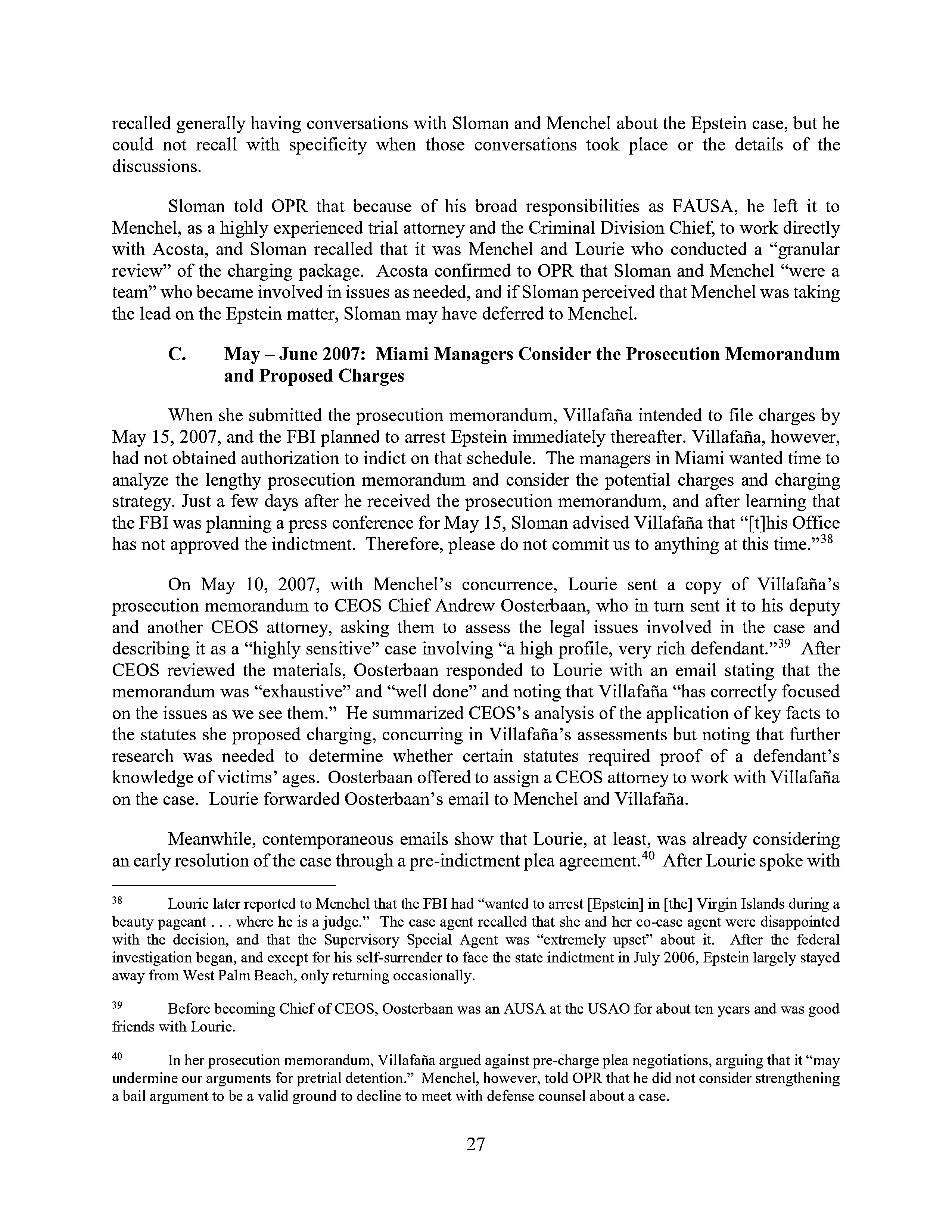 recalled generally having conversations with Sloman and Menchel about the Epstein case, but he could not recall with specificity when those conversations took place or the details of the discussions.

Sloman told OPR that because of his broad responsibilities as FAUSA, he left it to Menchel, as a highly experienced trial attorney and the Criminal Division Chief, to work directly with Acosta, and Sloman recalled that it was Menchel and Lourie who conducted a "granular review" of the charging package. Acosta confirmed to OPR that Sloman and Menchel "were a team" who became involved in issues as needed, and if Sloman perceived that Menchel was taking the lead on the Epstein matter, Sloman may have deferred to Menchel.

C. May – June 2007: Miami Managers Consider the Prosecution Memorandum and Proposed Charges

When she submitted the prosecution memorandum, Villafaña intended to file charges by May 15, 2007, and the FBI planned to arrest Epstein immediately thereafter. Villafaña, however, had not obtained authorization to indict on that schedule. The managers in Miami wanted time to analyze the lengthy prosecution memorandum and consider the potential charges and charging strategy. Just a few days after he received the prosecution memorandum, and after learning that the FBI was planning a press conference for May 15, Sloman advised Villafaña that "[t]his Office has not approved the indictment. Therefore, please do not commit us to anything at this time."$^{38}$

On May 10, 2007, with Menchel's concurrence, Lourie sent a copy of Villafaña's prosecution memorandum to CEOS Chief Andrew Oosterbaan, who in turn sent it to his deputy and another CEOS attorney, asking them to assess the legal issues involved in the case and describing it as a "highly sensitive" case involving "a high profile, very rich defendant."$^{39}$ After CEOS reviewed the materials, Oosterbaan responded to Lourie with an email stating that the memorandum was "exhaustive" and "well done" and noting that Villafaña "has correctly focused on the issues as we see them." He summarized CEOS's analysis of the application of key facts to the statutes she proposed charging, concurring in Villafaña's assessments but noting that further research was needed to determine whether certain statutes required proof of a defendant's knowledge of victims' ages. Oosterbaan offered to assign a CEOS attorney to work with Villafaña on the case. Lourie forwarded Oosterbaan's email to Menchel and Villafaña.

Meanwhile, contemporaneous emails show that Lourie, at least, was already considering an early resolution of the case through a pre-indictment plea agreement.$^{40}$ After Lourie spoke with

$^{38}$ Lourie later reported to Menchel that the FBI had "wanted to arrest [Epstein] in [the] Virgin Islands during a beauty pageant . . . where he is a judge." The case agent recalled that she and her co-case agent were disappointed with the decision, and that the Supervisory Special Agent was "extremely upset" about it. After the federal investigation began, and except for his self-surrender to face the state indictment in July 2006, Epstein largely stayed away from West Palm Beach, only returning occasionally.

$^{39}$ Before becoming Chief of CEOS, Oosterbaan was an AUSA at the USAO for about ten years and was good friends with Lourie.

$^{40}$ In her prosecution memorandum, Villafaña argued against pre-charge plea negotiations, arguing that it "may undermine our arguments for pretrial detention." Menchel, however, told OPR that he did not consider strengthening a bail argument to be a valid ground to decline to meet with defense counsel about a case.

27